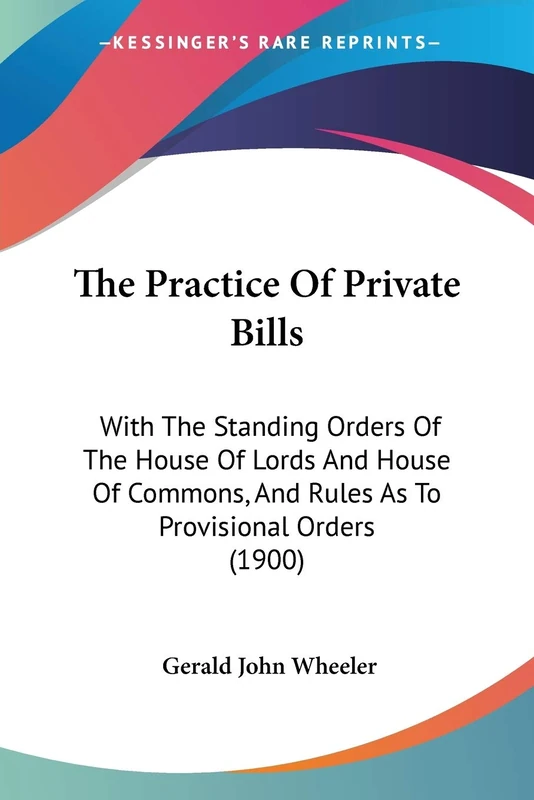 —KESSINGER'S RARE REPRINTS—

The Practice Of Private Bills

With The Standing Orders Of The House Of Lords And House Of Commons, And Rules As To Provisional Orders (1900)

Gerald John Wheeler